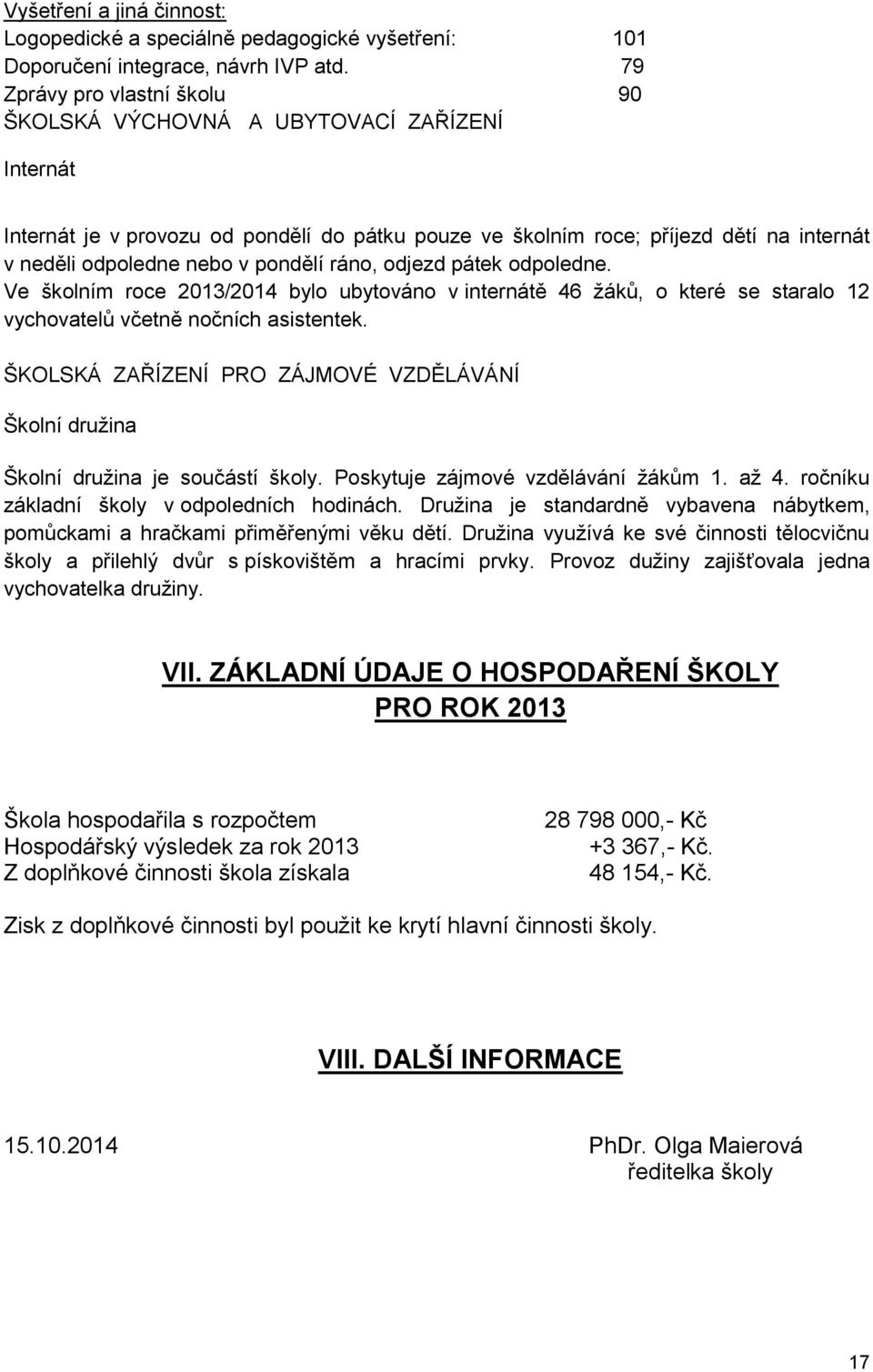 Vyšetření a jiná činnost:
Logopedické a speciálně pedagogické vyšetření: 101
Doporučení integrace, návrh IVP atd. 79
Zprávy pro vlastní školu 90
ŠKOLSKÁ VÝCHOVNÁ A UBYTOVACÍ ZAŘÍZENÍ

Internát

Internát je v provozu od pondělí do pátku pouze ve školním roce; příjezd dětí na internát v neděli odpoledne nebo v pondělí ráno, odjezd pátek odpoledne.
Ve školním roce 2013/2014 bylo ubytováno v internátě 46 žáků, o které se staralo 12 vychovatelů včetně nočních asistentek.

ŠKOLSKÁ ZAŘÍZENÍ PRO ZÁJMOVÉ VZDĚLÁVÁNÍ

Školní družina

Školní družina je součástí školy. Poskytuje zájmové vzdělávání žákům 1. až 4. ročníku základní školy v odpoledních hodinách. Družina je standardně vybavena nábytkem, pomůckami a hračkami přiměřenými věku dětí. Družina využívá ke své činnosti tělocvičnu školy a přilehlý dvůr s pískovištěm a hracími prvky. Provoz dužiny zajišťovala jedna vychovatelka družiny.

VII. ZÁKLADNÍ ÚDAJE O HOSPODAŘENÍ ŠKOLY
PRO ROK 2013

Škola hospodařila s rozpočtem 28 798 000,- Kč
Hospodářský výsledek za rok 2013 +3 367,- Kč.
Z doplňkové činnosti škola získala 48 154,- Kč.

Zisk z doplňkové činnosti byl použit ke krytí hlavní činnosti školy.

VIII. DALŠÍ INFORMACE

15.10.2014 PhDr. Olga Maierová
ředitelka školy

17